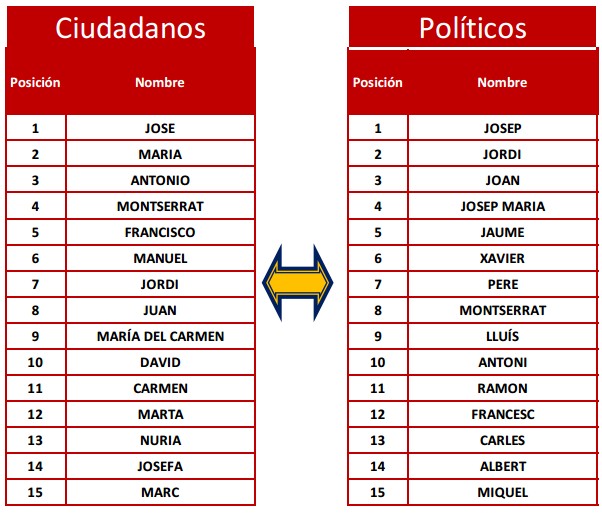 Ciudadanos

| Posición | Nombre |
|---|---|
| 1 | JOSE |
| 2 | MARIA |
| 3 | ANTONIO |
| 4 | MONTSERRAT |
| 5 | FRANCISCO |
| 6 | MANUEL |
| 7 | JORDI |
| 8 | JUAN |
| 9 | MARÍA DEL CARMEN |
| 10 | DAVID |
| 11 | CARMEN |
| 12 | MARTA |
| 13 | NURIA |
| 14 | JOSEFA |
| 15 | MARC |

Políticos

| Posición | Nombre |
|---|---|
| 1 | JOSEP |
| 2 | JORDI |
| 3 | JOAN |
| 4 | JOSEP MARIA |
| 5 | JAUME |
| 6 | XAVIER |
| 7 | PERE |
| 8 | MONTSERRAT |
| 9 | LLUÍS |
| 10 | ANTONI |
| 11 | RAMON |
| 12 | FRANCESC |
| 13 | CARLES |
| 14 | ALBERT |
| 15 | MIQUEL |